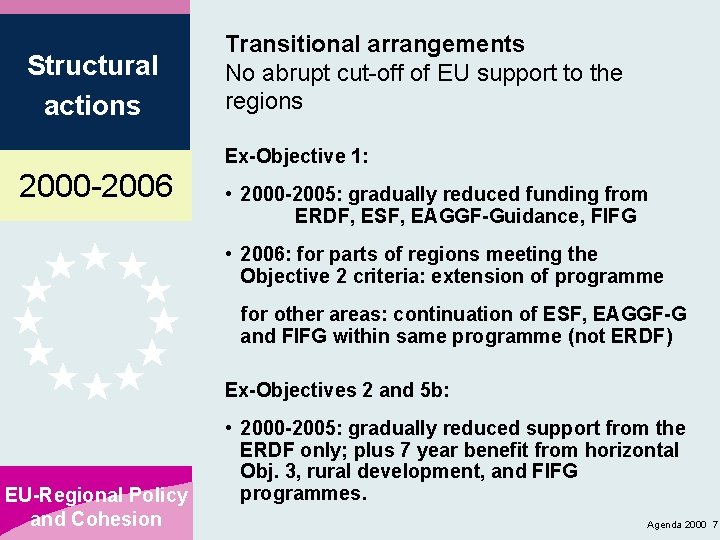 Structural actions

2000-2006

EU-Regional Policy and Cohesion

Transitional arrangements
No abrupt cut-off of EU support to the regions

Ex-Objective 1:

• 2000-2005: gradually reduced funding from ERDF, ESF, EAGGF-Guidance, FIFG

• 2006: for parts of regions meeting the Objective 2 criteria: extension of programme

for other areas: continuation of ESF, EAGGF-G and FIFG within same programme (not ERDF)

Ex-Objectives 2 and 5b:

• 2000-2005: gradually reduced support from the ERDF only; plus 7 year benefit from horizontal Obj. 3, rural development, and FIFG programmes.

Agenda 2000 7